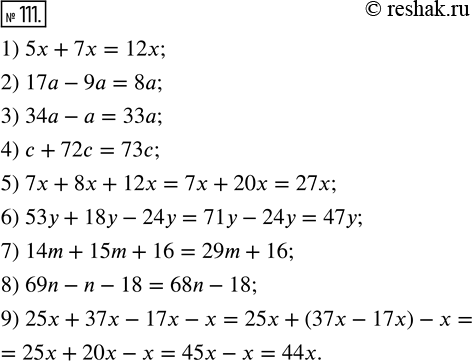 № 111. © reshak.ru

1) $5x + 7x = 12x$;

2) $17a - 9a = 8a$;

3) $34a - a = 33a$;

4) $c + 72c = 73c$;

5) $7x + 8x + 12x = 7x + 20x = 27x$;

6) $53y + 18y - 24y = 71y - 24y = 47y$;

7) $14m + 15m + 16 = 29m + 16$;

8) $69n - n - 18 = 68n - 18$;

9) $25x + 37x - 17x - x = 25x + (37x - 17x) - x =$
$= 25x + 20x - x = 45x - x = 44x$.